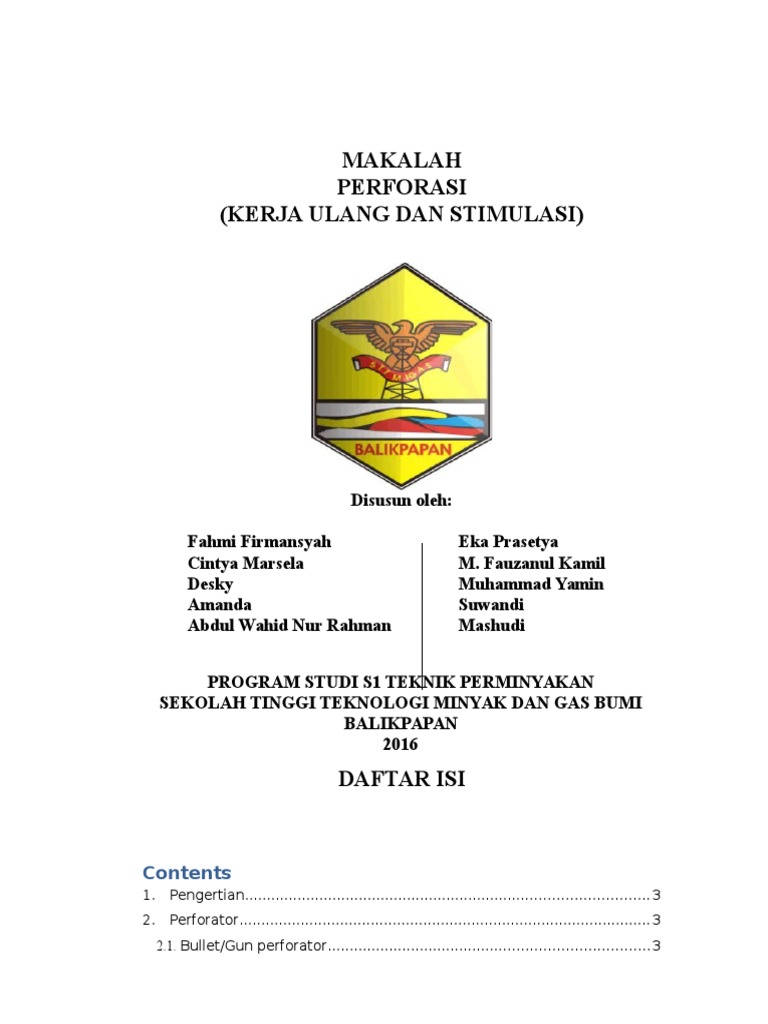 MAKALAH
PERFORASI
(KERJA ULANG DAN STIMULASI)

BALIKPAPAN

Disusun oleh:

Fahmi Firmansyah
Cintya Marsela
Desky
Amanda
Abdul Wahid Nur Rahman

Eka Prasetya
M. Fauzanul Kamil
Muhammad Yamin
Suwandi
Mashudi

PROGRAM STUDI S1 TEKNIK PERMINYAKAN
SEKOLAH TINGGI TEKNOLOGI MINYAK DAN GAS BUMI
BALIKPAPAN
2016

DAFTAR ISI

Contents
1. Pengertian..........................................................................................3
2. Perforator...........................................................................................3
2.1. Bullet/Gun perforator........................................................................3